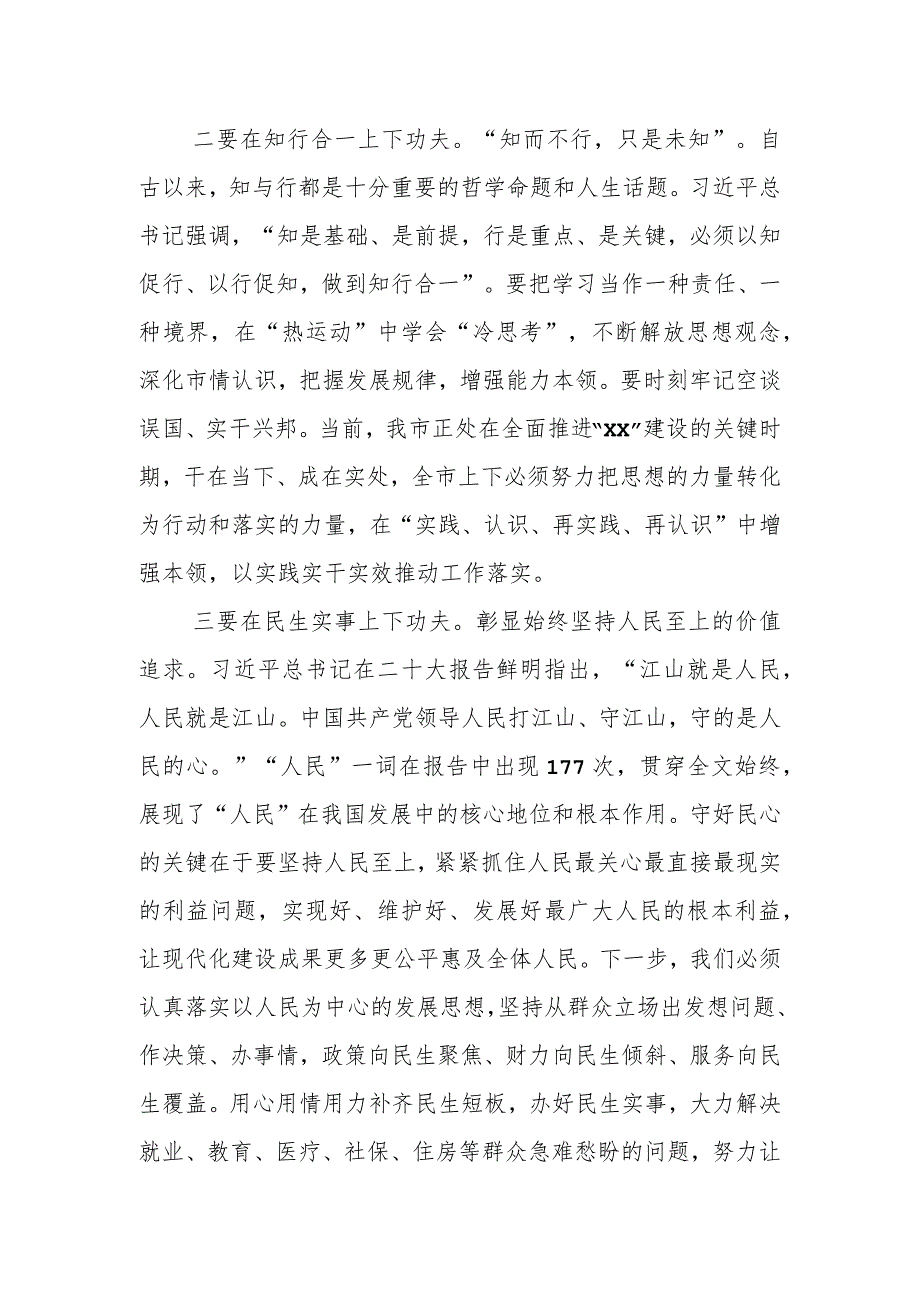 二要在知行合一上下功夫。“知而不行，只是未知”。自古以来，知与行都是十分重要的哲学命题和人生话题。习近平总书记强调，“知是基础、是前提，行是重点、是关键，必须以知促行、以行促知，做到知行合一”。要把学习当作一种责任、一种境界，在“热运动”中学会“冷思考”，不断解放思想观念，深化市情认识，把握发展规律，增强能力本领。要时刻牢记空谈误国、实干兴邦。当前，我市正处在全面推进“XX”建设的关键时期，干在当下、成在实处，全市上下必须努力把思想的力量转化为行动和落实的力量，在“实践、认识、再实践、再认识”中增强本领，以实践实干实效推动工作落实。

三要在民生实事上下功夫。彰显始终坚持人民至上的价值追求。习近平总书记在二十大报告鲜明指出，“江山就是人民，人民就是江山。中国共产党领导人民打江山、守江山，守的是人民的心。”“人民”一词在报告中出现177次，贯穿全文始终，展现了“人民”在我国发展中的核心地位和根本作用。守好民心的关键在于要坚持人民至上，紧紧抓住人民最关心最直接最现实的利益问题，实现好、维护好、发展好最广大人民的根本利益，让现代化建设成果更多更公平惠及全体人民。下一步，我们必须认真落实以人民为中心的发展思想，坚持从群众立场出发想问题、作决策、办事情，政策向民生聚焦、财力向民生倾斜、服务向民生覆盖。用心用情用力补齐民生短板，办好民生实事，大力解决就业、教育、医疗、社保、住房等群众急难愁盼的问题，努力让